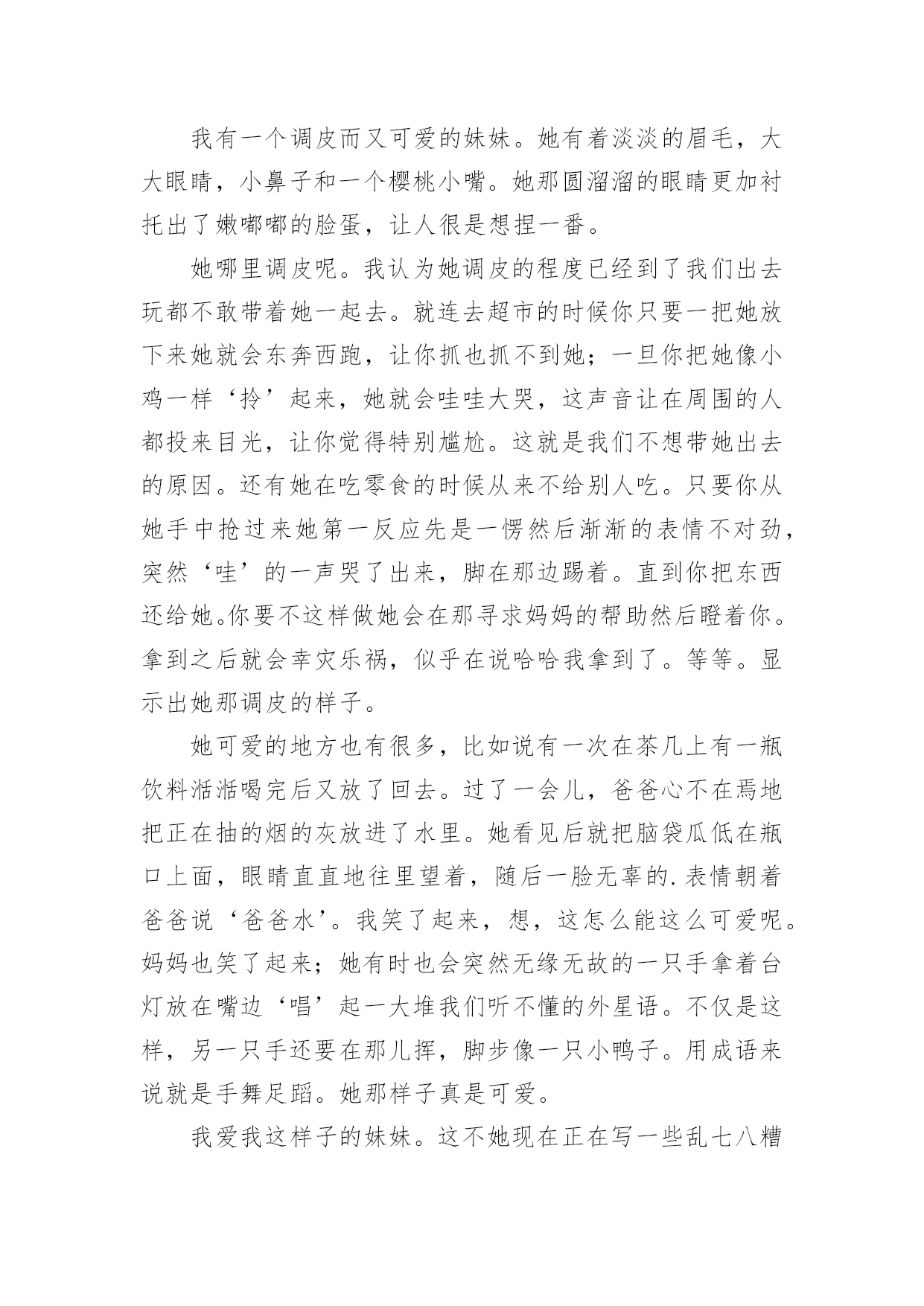 我有一个调皮而又可爱的妹妹。她有着淡淡的眉毛，大大眼睛，小鼻子和一个樱桃小嘴。她那圆溜溜的眼睛更加衬托出了嫩嘟嘟的脸蛋，让人很是想捏一番。

她哪里调皮呢。我认为她调皮的程度已经到了我们出去玩都不敢带着她一起去。就连去超市的时候你只要一把她放下来她就会东奔西跑，让你抓也抓不到她；一旦你把她像小鸡一样‘拎’起来，她就会哇哇大哭，这声音让在周围的人都投来目光，让你觉得特别尴尬。这就是我们不想带她出去的原因。还有她在吃零食的时候从来不给别人吃。只要你从她手中抢过来她第一反应先是一愣然后渐渐的表情不对劲，突然‘哇’的一声哭了出来，脚在那边踢着。直到你把东西还给她。你要不这样做她会在那寻求妈妈的帮助然后瞪着你。拿到之后就会幸灾乐祸，似乎在说哈哈我拿到了。等等。显示出她那调皮的样子。

她可爱的地方也有很多，比如说有一次在茶几上有一瓶饮料湉湉喝完后又放了回去。过了一会儿，爸爸心不在焉地把正在抽的烟的灰放进了水里。她看见后就把脑袋瓜低在瓶口上面，眼睛直直地往里望着，随后一脸无辜的.表情朝着爸爸说‘爸爸水’。我笑了起来，想，这怎么能这么可爱呢。妈妈也笑了起来；她有时也会突然无缘无故的一只手拿着台灯放在嘴边‘唱’起一大堆我们听不懂的外星语。不仅是这样，另一只手还要在那儿挥，脚步像一只小鸭子。用成语来说就是手舞足蹈。她那样子真是可爱。

我爱我这样子的妹妹。这不她现在正在写一些乱七八糟